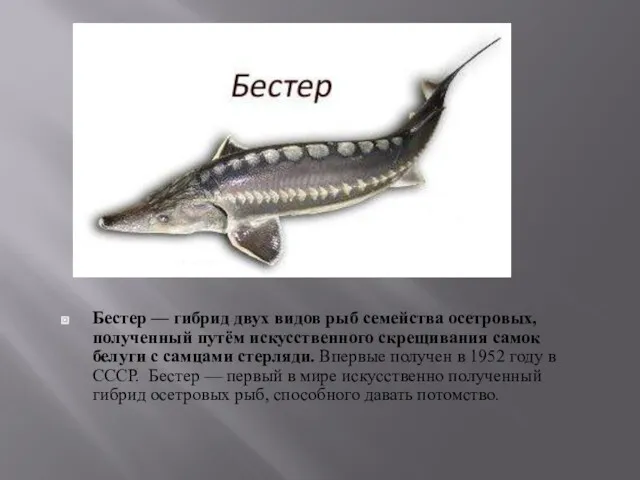 Бестер

Бестер — гибрид двух видов рыб семейства осетровых, полученный путём искусственного скрещивания самок белуги с самцами стерляди. Впервые получен в 1952 году в СССР. Бестер — первый в мире искусственно полученный гибрид осетровых рыб, способного давать потомство.